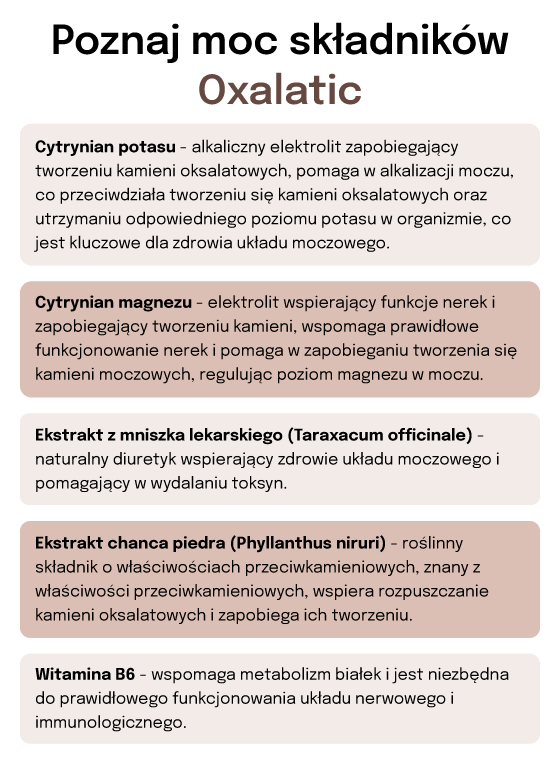 Poznaj moc składników Oxalatic

Cytrynian potasu - alkaliczny elektrolit zapobiegający tworzeniu kamieni oksalatowych, pomaga w alkalizacji moczu, co przeciwdziała tworzeniu się kamieni oksalatowych oraz utrzymaniu odpowiedniego poziomu potasu w organizmie, co jest kluczowe dla zdrowia układu moczowego.

Cytrynian magnezu - elektrolit wspierający funkcje nerek i zapobiegający tworzeniu kamieni, wspomaga prawidłowe funkcjonowanie nerek i pomaga w zapobieganiu tworzenia się kamieni moczowych, regulując poziom magnezu w moczu.

Ekstrakt z mniszka lekarskiego (Taraxacum officinale) - naturalny diuretyk wspierający zdrowie układu moczowego i pomagający w wydalaniu toksyn.

Ekstrakt chanca piedra (Phyllanthus niruri) - roślinny składnik o właściwościach przeciwkamieniowych, znany z właściwości przeciwkamieniowych, wspiera rozpuszczanie kamieni oksalatowych i zapobiega ich tworzeniu.

Witamina B6 - wspomaga metabolizm białek i jest niezbędna do prawidłowego funkcjonowania układu nerwowego i immunologicznego.